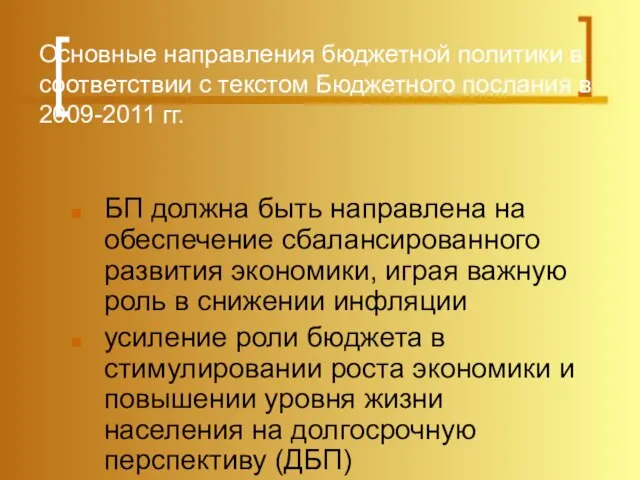 Основные направления бюджетной политики в соответствии с текстом Бюджетного послания в 2009-2011 гг.

БП должна быть направлена на обеспечение сбалансированного развития экономики, играя важную роль в снижении инфляции

усиление роли бюджета в стимулировании роста экономики и повышении уровня жизни населения на долгосрочную перспективу (ДБП)